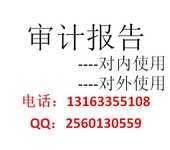 审计报告

----对内使用

----对外使用

电话：13163355108

QQ：2560130559